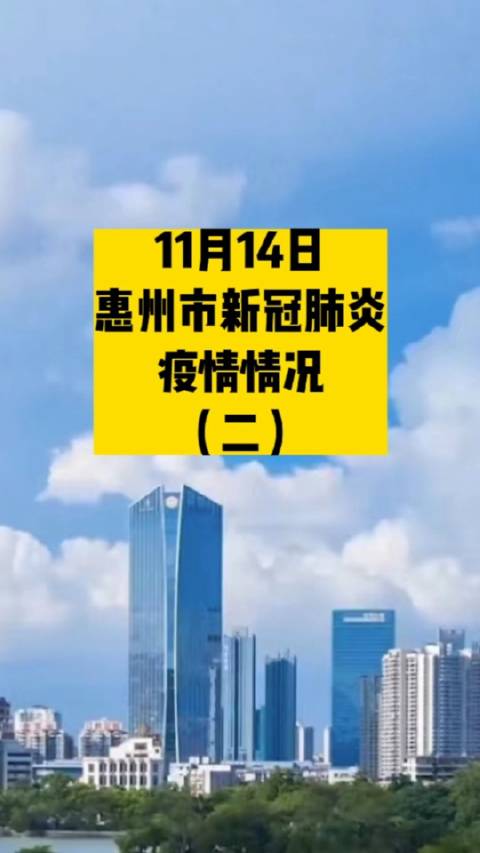 11月14日
惠州市新冠肺炎
疫情情况
（二）